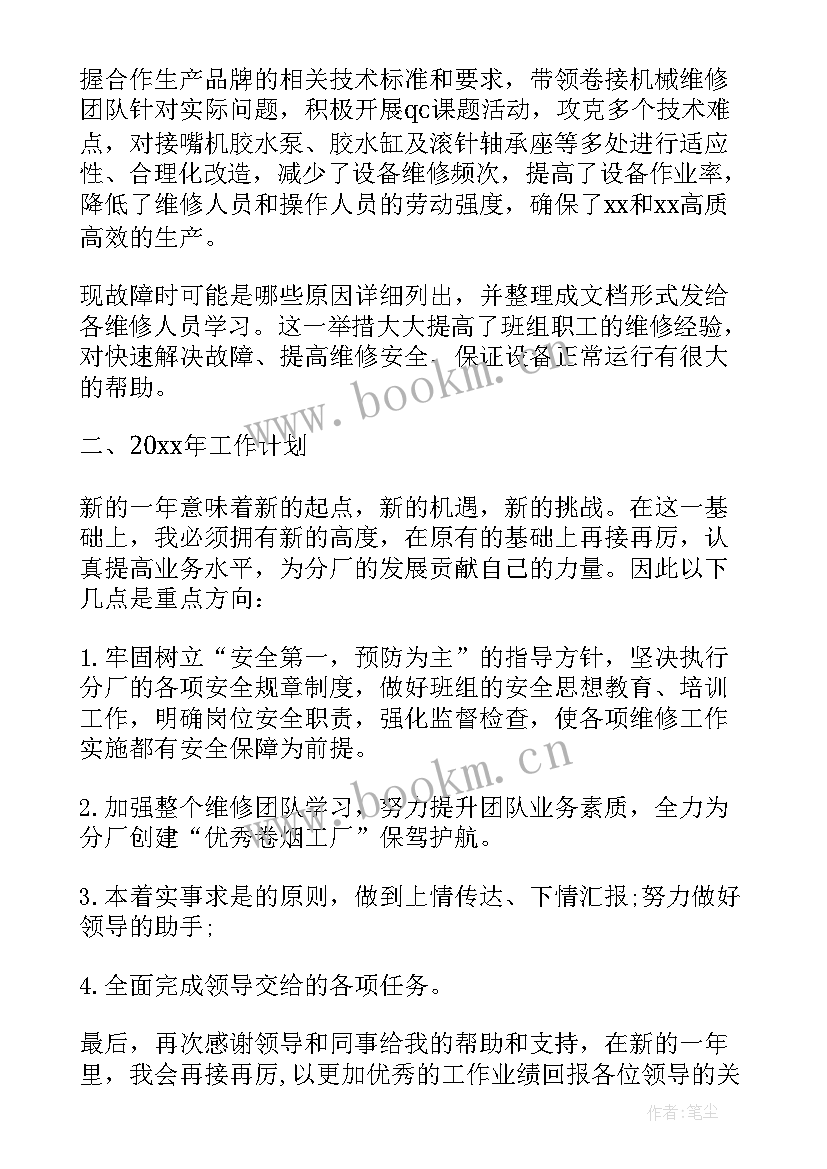 握合作生产品牌的相关技术标准和要求，带领卷接机械维修团队针对实际问题，积极开展qc课题活动，攻克多个技术难点，对接嘴机胶水泵、胶水缸及滚针轴承座等多处进行适应性、合理化改造，减少了设备维修频次，提高了设备作业率，降低了维修人员和操作人员的劳动强度，确保了xx和xx高质高效的生产。

现故障时可能是哪些原因详细列出，并整理成文档形式发给各维修人员学习。这一举措大大提高了班组职工的维修经验，对快速解决故障、提高维修安全、保证设备正常运行有很大的帮助。

www.bookm.cn

二、20xx年工作计划

新的一年意味着新的起点，新的机遇，新的挑战。在这一基础上，我必须拥有新的高度，在原有的基础上再接再厉，认真提高业务水平，为分厂的发展贡献自己的力量。因此以下几点是重点方向：

1.牢固树立“安全第一，预防为主”的指导方针，坚决执行分厂的各项安全规章制度，做好班组的安全思想教育、培训工作，明确岗位安全职责，强化监督检查，使各项维修工作实施都有安全保障为前提。

www.bookm.cn

2.加强整个维修团队学习，努力提升团队业务素质，全力为分厂创建“优秀卷烟工厂”保驾护航。

3.本着实事求是的原则，做到上情传达、下情汇报;努力做好领导的助手;

4.全面完成领导交给的各项任务。

最后，再次感谢领导和同事给我的帮助和支持，在新的一年里，我会再接再厉,以更加优秀的工作业绩回报各位领导的关

作者：笔尘